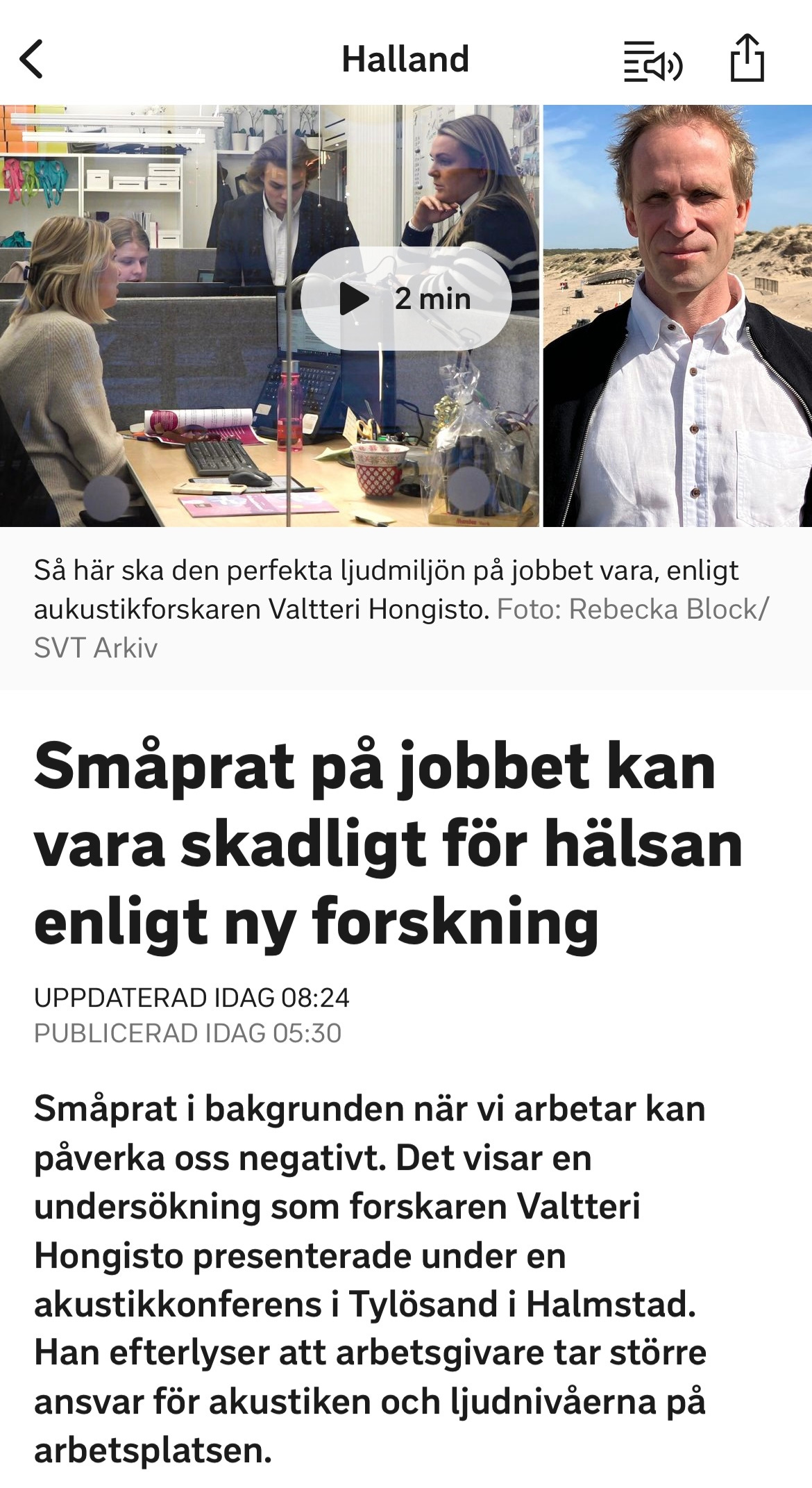 Halland

2 min

Så här ska den perfekta ljudmiljön på jobbet vara, enligt aukustikforskaren Valtteri Hongisto. Foto: Rebecka Block/ SVT Arkiv

Småprat på jobbet kan vara skadligt för hälsan enligt ny forskning

UPPDATERAD IDAG 08:24
PUBLICERAD IDAG 05:30

Småprat i bakgrunden när vi arbetar kan påverka oss negativt. Det visar en undersökning som forskaren Valtteri Hongisto presenterade under en akustikkonferens i Tylösand i Halmstad. Han efterlyser att arbetsgivare tar större ansvar för akustiken och ljudnivåerna på arbetsplatsen.